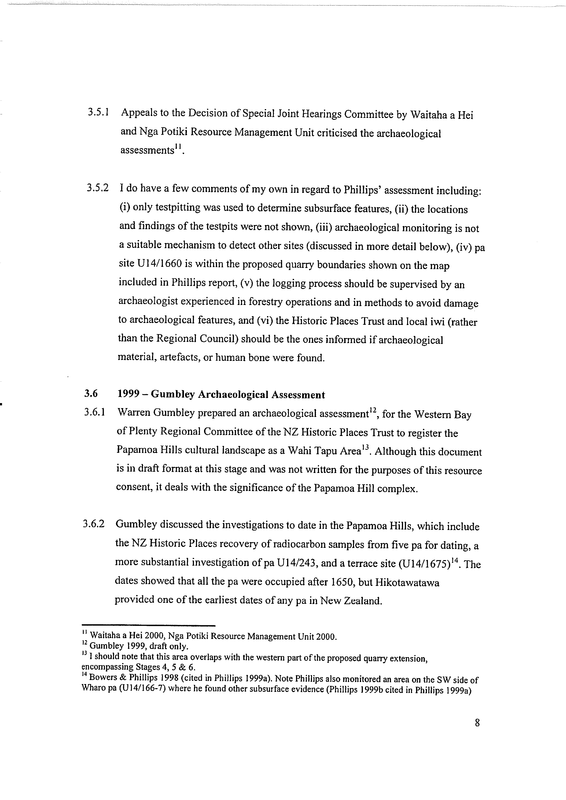 3.5.1 Appeals to the Decision of Special Joint Hearings Committee by Waitaha a Hei and Nga Potiki Resource Management Unit criticised the archaeological assessments$^{11}$.

3.5.2 I do have a few comments of my own in regard to Phillips' assessment including: (i) only testpitting was used to determine subsurface features, (ii) the locations and findings of the testpits were not shown, (iii) archaeological monitoring is not a suitable mechanism to detect other sites (discussed in more detail below), (iv) pa site U14/1660 is within the proposed quarry boundaries shown on the map included in Phillips report, (v) the logging process should be supervised by an archaeologist experienced in forestry operations and in methods to avoid damage to archaeological features, and (vi) the Historic Places Trust and local iwi (rather than the Regional Council) should be the ones informed if archaeological material, artefacts, or human bone were found.

3.6 1999 – Gumbley Archaeological Assessment

3.6.1 Warren Gumbley prepared an archaeological assessment$^{12}$, for the Western Bay of Plenty Regional Committee of the NZ Historic Places Trust to register the Papamoa Hills cultural landscape as a Wahi Tapu Area$^{13}$. Although this document is in draft format at this stage and was not written for the purposes of this resource consent, it deals with the significance of the Papamoa Hill complex.

3.6.2 Gumbley discussed the investigations to date in the Papamoa Hills, which include the NZ Historic Places recovery of radiocarbon samples from five pa for dating, a more substantial investigation of pa U14/243, and a terrace site (U14/1675)$^{14}$. The dates showed that all the pa were occupied after 1650, but Hikotawatawa provided one of the earliest dates of any pa in New Zealand.

$^{11}$ Waitaha a Hei 2000, Nga Potiki Resource Management Unit 2000.
$^{12}$ Gumbley 1999, draft only.
$^{13}$ I should note that this area overlaps with the western part of the proposed quarry extension, encompassing Stages 4, 5 & 6.
$^{14}$ Bowers & Phillips 1998 (cited in Phillips 1999a). Note Phillips also monitored an area on the SW side of Wharo pa (U14/166-7) where he found other subsurface evidence (Phillips 1999b cited in Phillips 1999a)

8